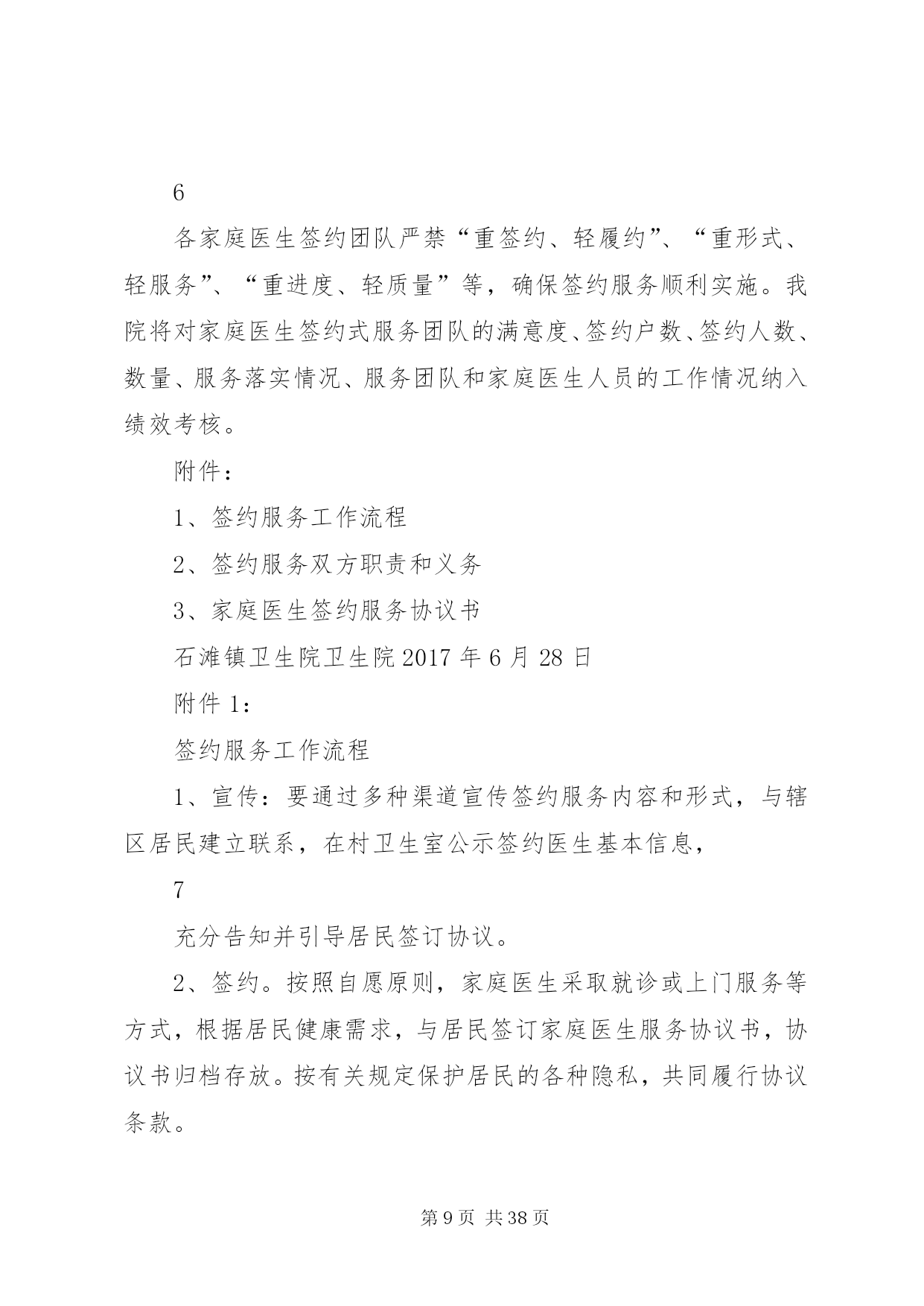 6

各家庭医生签约团队严禁“重签约、轻履约”、“重形式、轻服务”、“重进度、轻质量”等，确保签约服务顺利实施。我院将对家庭医生签约式服务团队的满意度、签约户数、签约人数、数量、服务落实情况、服务团队和家庭医生人员的工作情况纳入绩效考核。

附件：

1、签约服务工作流程

2、签约服务双方职责和义务

3、家庭医生签约服务协议书

石滩镇卫生院卫生院 2017 年 6 月 28 日

附件 1：

签约服务工作流程

1、宣传：要通过多种渠道宣传签约服务内容和形式，与辖区居民建立联系，在村卫生室公示签约医生基本信息，

7

充分告知并引导居民签订协议。

2、签约。按照自愿原则，家庭医生采取就诊或上门服务等方式，根据居民健康需求，与居民签订家庭医生服务协议书，协议书归档存放。按有关规定保护居民的各种隐私，共同履行协议条款。

第 9 页 共 38 页